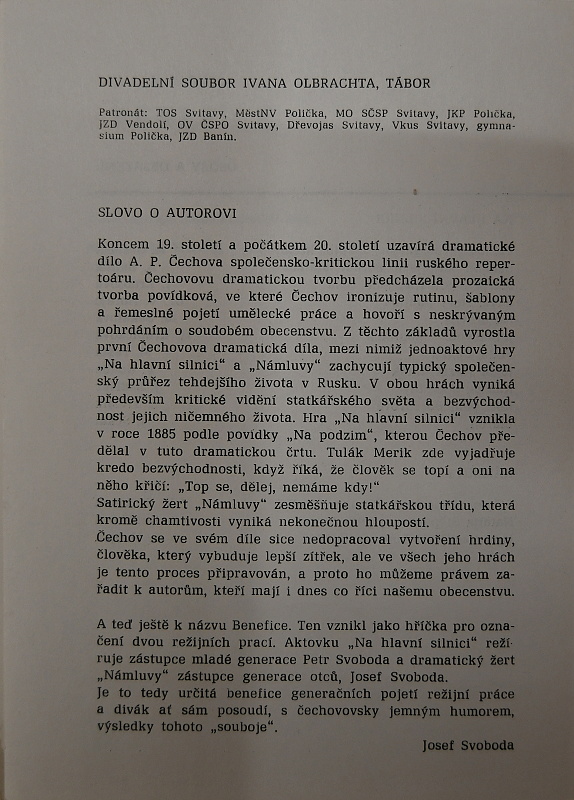 DIVADELNÍ SOUBOR IVANA OLBRACHTA, TÁBOR

Patronát: TOS Svitavy, MěstNV Polička, MO SČSP Svitavy, JKP Polička, JZD Vendolí, OV ČSPO Svitavy, Dřevojas Svitavy, Vkus Svitavy, gymnasium Polička, JZD Banín.

SLOVO O AUTOROVI

Koncem 19. století a počátkem 20. století uzavírá dramatické dílo A. P. Čechova společensko-kritickou linii ruského repertoáru. Čechovovu dramatickou tvorbu předcházela prozaická tvorba povídková, ve které Čechov ironizuje rutinu, šablony a řemeslné pojetí umělecké práce a hovoří s neskrývaným pohrdáním o soudobém obecenstvu. Z těchto základů vyrostla první Čechovova dramatická díla, mezi nimiž jednoaktové hry „Na hlavní silnici" a „Námluvy" zachycují typický společenský průřez tehdejšího života v Rusku. V obou hrách vyniká především kritické vidění statkářského světa a bezvýchodnost jejich ničemného života. Hra „Na hlavní silnici" vznikla v roce 1885 podle povídky „Na podzim", kterou Čechov předělal v tuto dramatickou črtu. Tulák Merik zde vyjadřuje kredo bezvýchodnosti, když říká, že člověk se topí a oni na něho křičí: „Top se, dělej, nemáme kdy!"
Satirický žert „Námluvy" zesměšňuje statkářskou třídu, která kromě chamtivosti vyniká nekonečnou hloupostí.
Čechov se ve svém díle sice nedopracoval vytvoření hrdiny, člověka, který vybuduje lepší zítřek, ale ve všech jeho hrách je tento proces připravován, a proto ho můžeme právem zařadit k autorům, kteří mají i dnes co říci našemu obecenstvu.

A teď ještě k názvu Benefice. Ten vznikl jako hříčka pro označení dvou režijních prací. Aktovku „Na hlavní silnici" režíruje zástupce mladé generace Petr Svoboda a dramatický žert „Námluvy" zástupce generace otců, Josef Svoboda.
Je to tedy určitá benefice generačních pojetí režijní práce a divák ať sám posoudí, s čechovovsky jemným humorem, výsledky tohoto „souboje".

Josef Svoboda